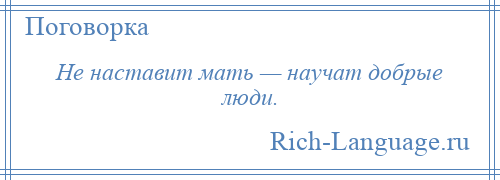 Поговорка

Не наставит мать — научат добрые люди.

Rich-Language.ru